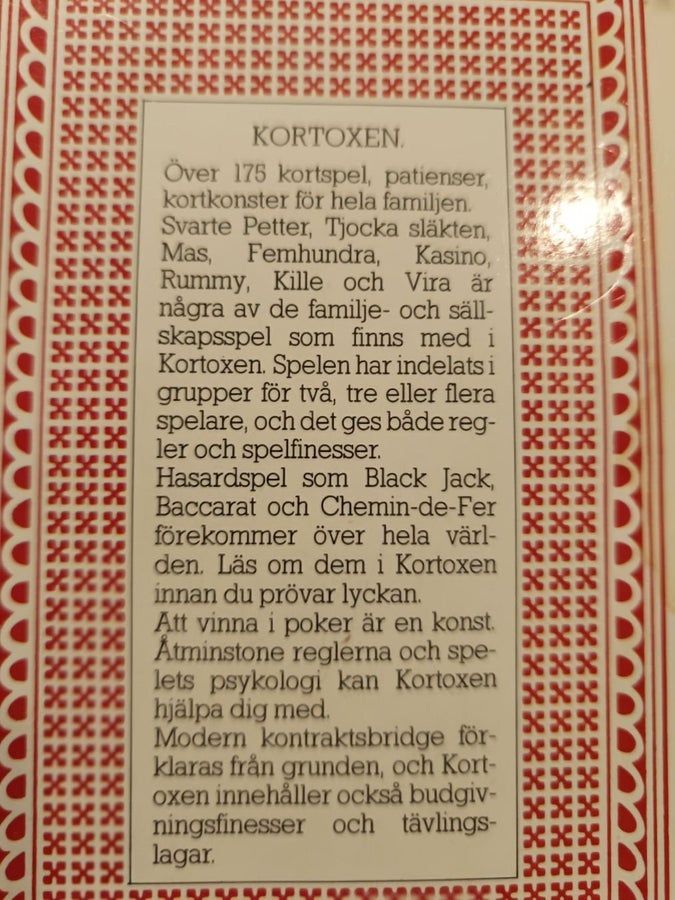 KORTOXEN.

Över 175 kortspel, patienser, kortkonster för hela familjen.
Svarte Petter, Tjocka släkten, Mas, Femhundra, Kasino, Rummy, Kille och Vira är några av de familje- och sällskapsspel som finns med i Kortoxen. Spelen har indelats i grupper för två, tre eller flera spelare, och det ges både regler och spelfinesser.
Hasardspel som Black Jack, Baccarat och Chemin-de-Fer förekommer över hela världen. Läs om dem i Kortoxen innan du prövar lyckan.
Att vinna i poker är en konst. Åtminstone reglerna och spelets psykologi kan Kortoxen hjälpa dig med.
Modern kontraktsbridge förklaras från grunden, och Kortoxen innehåller också budgivningsfinesser och tävlingslagar.